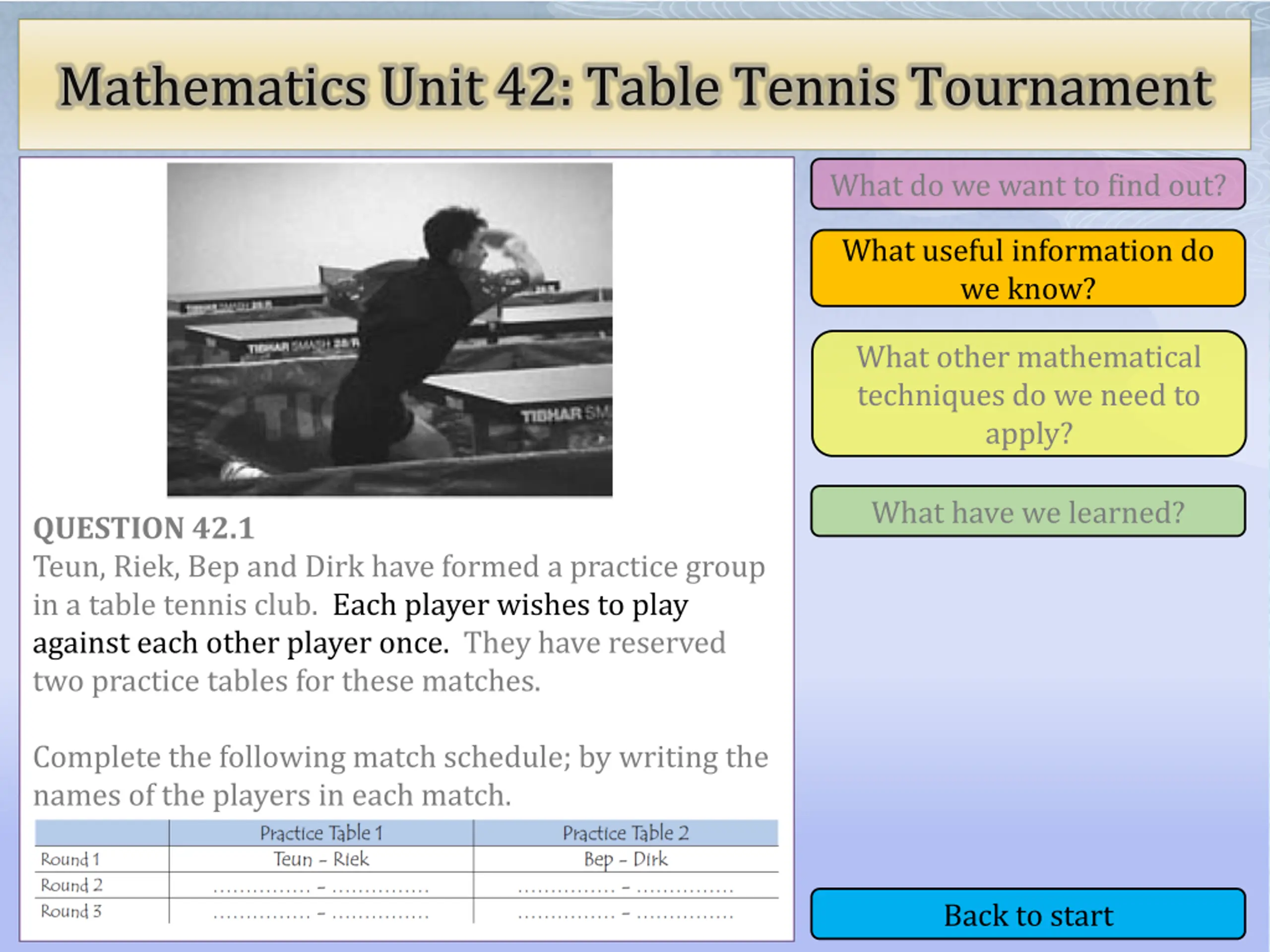 Mathematics Unit 42: Table Tennis Tournament

TIBHAR SMASH 28/R

TIBHAR SMASH 28/R

TIBHAR SM

QUESTION 42.1
Teun, Riek, Bep and Dirk have formed a practice group in a table tennis club. Each player wishes to play against each other player once. They have reserved two practice tables for these matches.

Complete the following match schedule; by writing the names of the players in each match.

| | Practice Table 1 | Practice Table 2 |
|---|---|---|
| Round 1 | Teun – Riek | Bep – Dirk |
| Round 2 | ............... – ............... | ............... – ............... |
| Round 3 | ............... – ............... | ............... – ............... |

What do we want to find out?

What useful information do we know?

What other mathematical techniques do we need to apply?

What have we learned?

Back to start